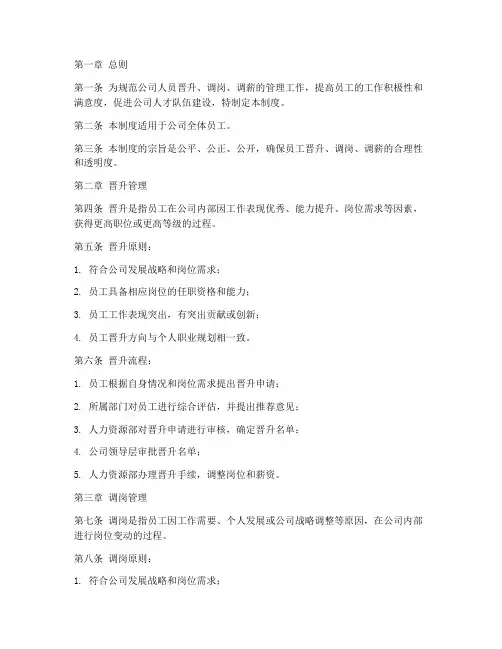 第一章 总则

第一条 为规范公司人员晋升、调岗、调薪的管理工作，提高员工的工作积极性和满意度，促进公司人才队伍建设，特制定本制度。

第二条 本制度适用于公司全体员工。

第三条 本制度的宗旨是公平、公正、公开，确保员工晋升、调岗、调薪的合理性和透明度。

第二章 晋升管理

第四条 晋升是指员工在公司内部因工作表现优秀、能力提升、岗位需求等因素，获得更高职位或更高等级的过程。

第五条 晋升原则：

1. 符合公司发展战略和岗位需求；

2. 员工具备相应岗位的任职资格和能力；

3. 员工工作表现突出，有突出贡献或创新；

4. 员工晋升方向与个人职业规划相一致。

第六条 晋升流程：

1. 员工根据自身情况和岗位需求提出晋升申请；

2. 所属部门对员工进行综合评估，并提出推荐意见；

3. 人力资源部对晋升申请进行审核，确定晋升名单；

4. 公司领导层审批晋升名单；

5. 人力资源部办理晋升手续，调整岗位和薪资。

第三章 调岗管理

第七条 调岗是指员工因工作需要、个人发展或公司战略调整等原因，在公司内部进行岗位变动的过程。

第八条 调岗原则：

1. 符合公司发展战略和岗位需求；